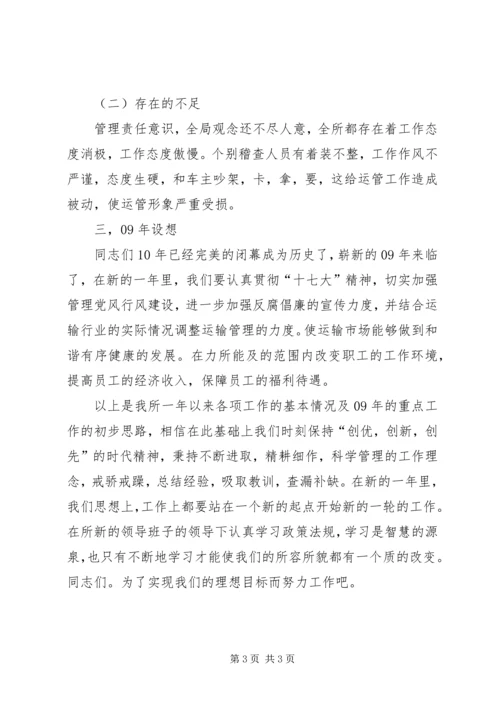 （二）存在的不足

管理责任意识，全局观念还不尽人意，全所都存在着工作态度消极，工作态度傲慢。个别稽查人员有着装不整，工作作风不严谨，态度生硬，和车主吵架，卡，拿，要，这给运管工作造成被动，使运管形象严重受损。

三，09年设想

同志们10年已经完美的闭幕成为历史了，崭新的09年来临了，在新的一年里，我们要认真贯彻“十七大”精神，切实加强管理党风行风建设，进一步加强反腐倡廉的宣传力度，并结合运输行业的实际情况调整运输管理的力度。使运输市场能够做到和谐有序健康的发展。在力所能及的范围内改变职工的工作环境，提高员工的经济收入，保障员工的福利待遇。

以上是我所一年以来各项工作的基本情况及09年的重点工作的初步思路，相信在此基础上我们时刻保持“创优，创新，创先”的时代精神，秉持不断进取，精耕细作，科学管理的工作理念，戒骄戒躁，总结经验，吸取教训，查漏补缺。在新的一年里，我们思想上，工作上都要站在一个新的起点开始新的一轮的工作。在所新的领导班子的领导下认真学习政策法规，学习是智慧的源泉，也只有不断地学习才能使我们的所容所貌都有一个质的改变。同志们。为了实现我们的理想目标而努力工作吧。

第3页 共3页